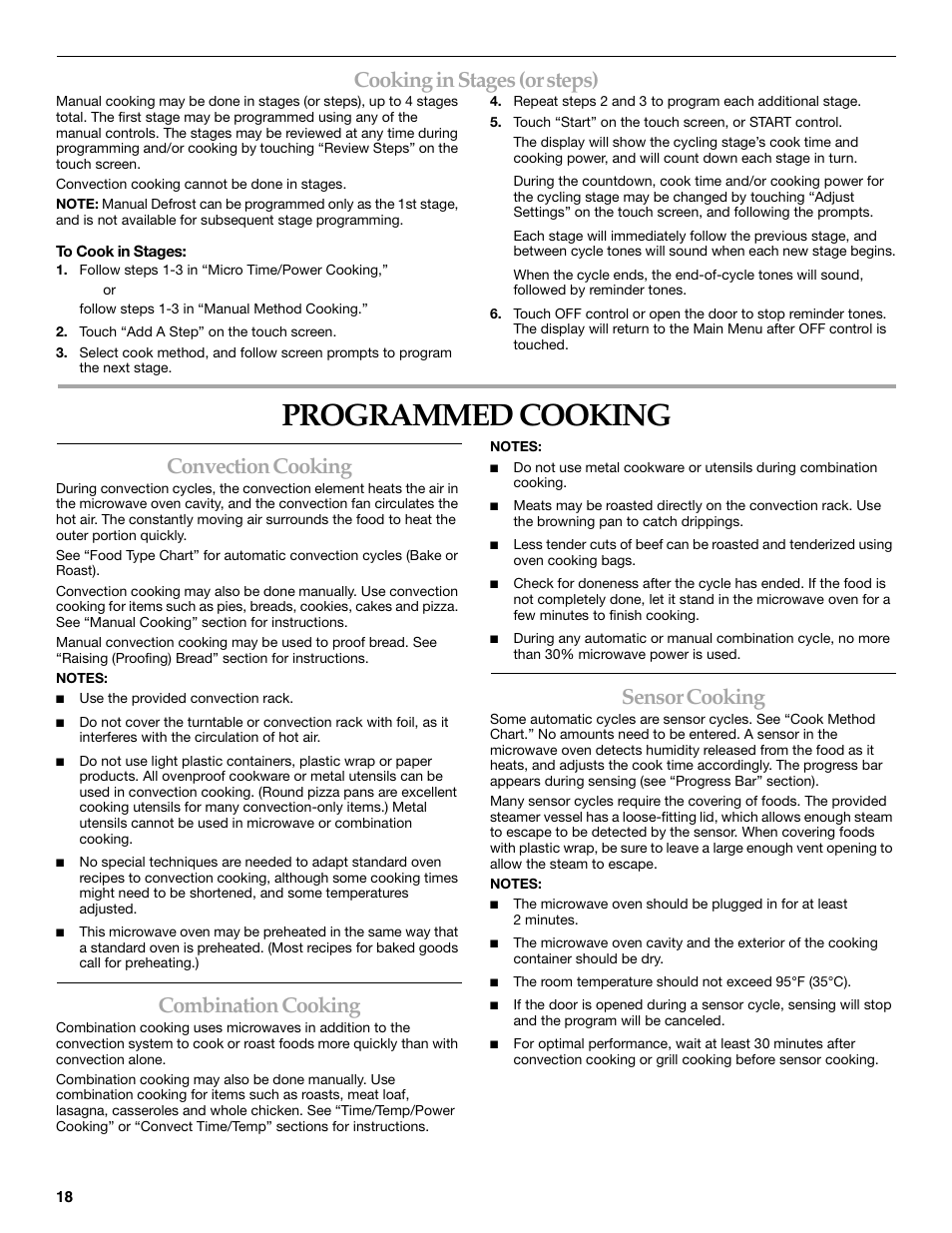 Cooking in Stages (or steps)

Manual cooking may be done in stages (or steps), up to 4 stages total. The first stage may be programmed using any of the manual controls. The stages may be reviewed at any time during programming and/or cooking by touching “Review Steps” on the touch screen.

Convection cooking cannot be done in stages.

NOTE: Manual Defrost can be programmed only as the 1st stage, and is not available for subsequent stage programming.

To Cook in Stages:
1. Follow steps 1-3 in “Micro Time/Power Cooking,”
or
follow steps 1-3 in “Manual Method Cooking.”
2. Touch “Add A Step” on the touch screen.
3. Select cook method, and follow screen prompts to program the next stage.
4. Repeat steps 2 and 3 to program each additional stage.
5. Touch “Start” on the touch screen, or START control.
The display will show the cycling stage’s cook time and cooking power, and will count down each stage in turn.
During the countdown, cook time and/or cooking power for the cycling stage may be changed by touching “Adjust Settings” on the touch screen, and following the prompts.
Each stage will immediately follow the previous stage, and between cycle tones will sound when each new stage begins.
When the cycle ends, the end-of-cycle tones will sound, followed by reminder tones.
6. Touch OFF control or open the door to stop reminder tones. The display will return to the Main Menu after OFF control is touched.

PROGRAMMED COOKING

Convection Cooking

During convection cycles, the convection element heats the air in the microwave oven cavity, and the convection fan circulates the hot air. The constantly moving air surrounds the food to heat the outer portion quickly.

See “Food Type Chart” for automatic convection cycles (Bake or Roast).

Convection cooking may also be done manually. Use convection cooking for items such as pies, breads, cookies, cakes and pizza. See “Manual Cooking” section for instructions.

Manual convection cooking may be used to proof bread. See “Raising (Proofing) Bread” section for instructions.

NOTES:
■ Use the provided convection rack.
■ Do not cover the turntable or convection rack with foil, as it interferes with the circulation of hot air.
■ Do not use light plastic containers, plastic wrap or paper products. All ovenproof cookware or metal utensils can be used in convection cooking. (Round pizza pans are excellent cooking utensils for many convection-only items.) Metal utensils cannot be used in microwave or combination cooking.
■ No special techniques are needed to adapt standard oven recipes to convection cooking, although some cooking times might need to be shortened, and some temperatures adjusted.
■ This microwave oven may be preheated in the same way that a standard oven is preheated. (Most recipes for baked goods call for preheating.)

Combination Cooking

Combination cooking uses microwaves in addition to the convection system to cook or roast foods more quickly than with convection alone.

Combination cooking may also be done manually. Use combination cooking for items such as roasts, meat loaf, lasagna, casseroles and whole chicken. See “Time/Temp/Power Cooking” or “Convect Time/Temp” sections for instructions.

NOTES:
■ Do not use metal cookware or utensils during combination cooking.
■ Meats may be roasted directly on the convection rack. Use the browning pan to catch drippings.
■ Less tender cuts of beef can be roasted and tenderized using oven cooking bags.
■ Check for doneness after the cycle has ended. If the food is not completely done, let it stand in the microwave oven for a few minutes to finish cooking.
■ During any automatic or manual combination cycle, no more than 30% microwave power is used.

Sensor Cooking

Some automatic cycles are sensor cycles. See “Cook Method Chart.” No amounts need to be entered. A sensor in the microwave oven detects humidity released from the food as it heats, and adjusts the cook time accordingly. The progress bar appears during sensing (see “Progress Bar” section).

Many sensor cycles require the covering of foods. The provided steamer vessel has a loose-fitting lid, which allows enough steam to escape to be detected by the sensor. When covering foods with plastic wrap, be sure to leave a large enough vent opening to allow the steam to escape.

NOTES:
■ The microwave oven should be plugged in for at least 2 minutes.
■ The microwave oven cavity and the exterior of the cooking container should be dry.
■ The room temperature should not exceed 95°F (35°C).
■ If the door is opened during a sensor cycle, sensing will stop and the program will be canceled.
■ For optimal performance, wait at least 30 minutes after convection cooking or grill cooking before sensor cooking.

18